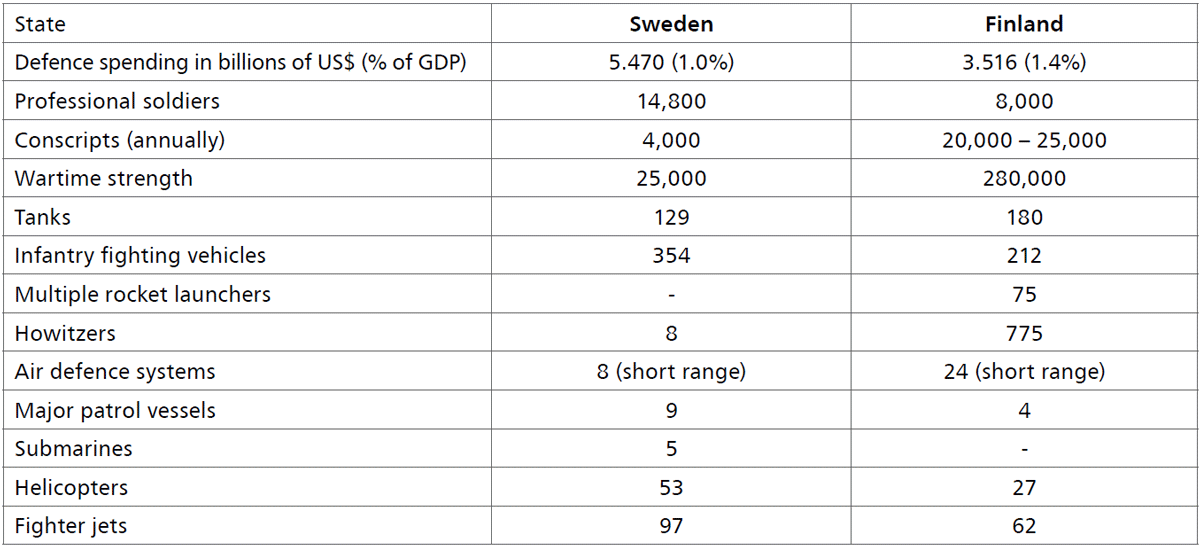 | State | Sweden | Finland |
|---|---|---|
| Defence spending in billions of US$ (% of GDP) | 5.470 (1.0%) | 3.516 (1.4%) |
| Professional soldiers | 14,800 | 8,000 |
| Conscripts (annually) | 4,000 | 20,000 – 25,000 |
| Wartime strength | 25,000 | 280,000 |
| Tanks | 129 | 180 |
| Infantry fighting vehicles | 354 | 212 |
| Multiple rocket launchers | - | 75 |
| Howitzers | 8 | 775 |
| Air defence systems | 8 (short range) | 24 (short range) |
| Major patrol vessels | 9 | 4 |
| Submarines | 5 | - |
| Helicopters | 53 | 27 |
| Fighter jets | 97 | 62 |